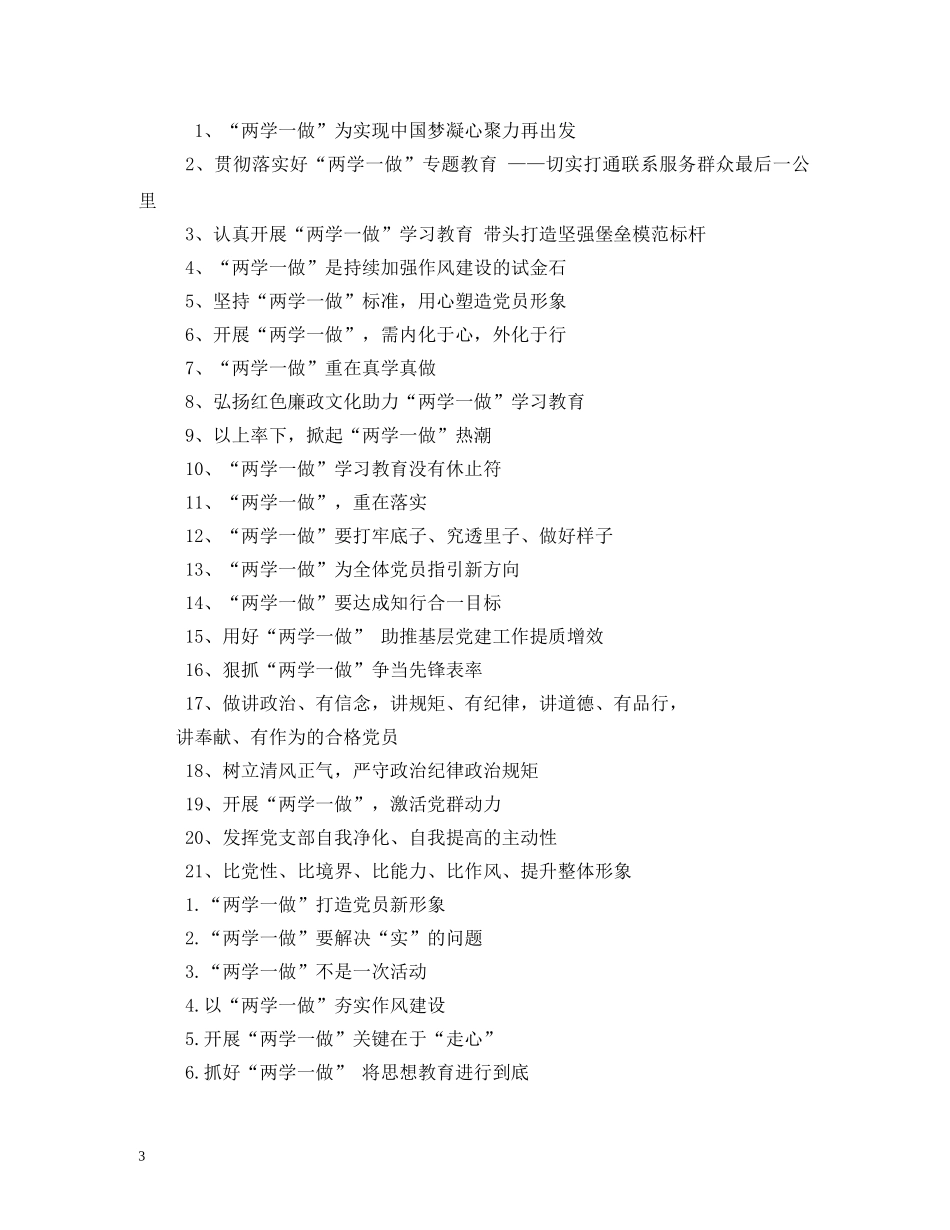 1、“两学一做”为实现中国梦凝心聚力再出发

2、贯彻落实好“两学一做”专题教育 ——切实打通联系服务群众最后一公里

3、认真开展“两学一做”学习教育 带头打造坚强堡垒模范标杆

4、“两学一做”是持续加强作风建设的试金石

5、坚持“两学一做”标准，用心塑造党员形象

6、开展“两学一做”，需内化于心，外化于行

7、“两学一做”重在真学真做

8、弘扬红色廉政文化助力“两学一做”学习教育

9、以上率下，掀起“两学一做”热潮

10、“两学一做”学习教育没有休止符

11、“两学一做”，重在落实

12、“两学一做”要打牢底子、究透里子、做好样子

13、“两学一做”为全体党员指引新方向

14、“两学一做”要达成知行合一目标

15、用好“两学一做” 助推基层党建工作提质增效

16、狠抓“两学一做”争当先锋表率

17、做讲政治、有信念，讲规矩、有纪律，讲道德、有品行，讲奉献、有作为的合格党员

18、树立清风正气，严守政治纪律政治规矩

19、开展“两学一做”，激活党群动力

20、发挥党支部自我净化、自我提高的主动性

21、比党性、比境界、比能力、比作风、提升整体形象

1.“两学一做”打造党员新形象

2.“两学一做”要解决“实”的问题

3.“两学一做”不是一次活动

4.以“两学一做”夯实作风建设

5.开展“两学一做”关键在于“走心”

6.抓好“两学一做” 将思想教育进行到底

3